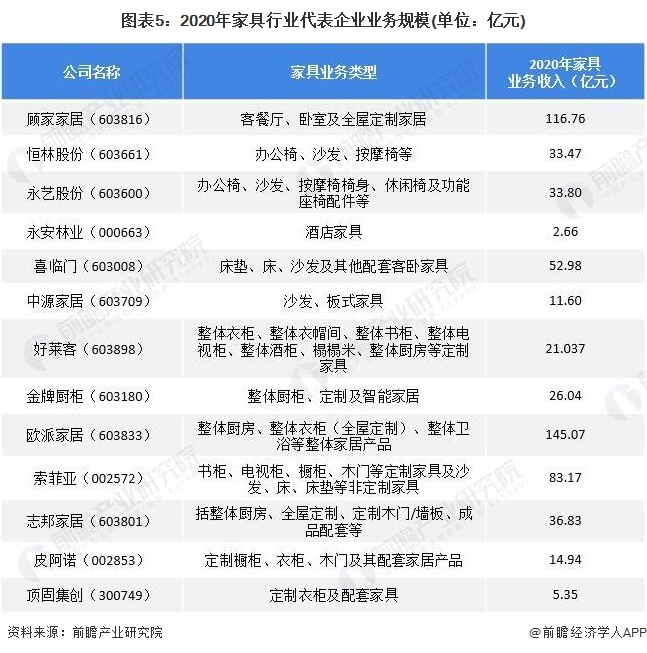 图表5：2020年家具行业代表企业业务规模(单位：亿元)

| 公司名称 | 家具业务类型 | 2020年家具业务收入（亿元） |
|---|---|---|
| 顾家家居（603816） | 客餐厅、卧室及全屋定制家居 | 116.76 |
| 恒林股份（603661） | 办公椅、沙发、按摩椅等 | 33.47 |
| 永艺股份（603600） | 办公椅、沙发、按摩椅椅身、休闲椅及功能座椅配件等 | 33.80 |
| 永安林业（000663） | 酒店家具 | 2.66 |
| 喜临门（603008） | 床垫、床、沙发及其他配套客卧家具 | 52.98 |
| 中源家居（603709） | 沙发、板式家具 | 11.60 |
| 好莱客（603898） | 整体衣柜、整体衣帽间、整体书柜、整体电视柜、整体酒柜、榻榻米、整体厨房等定制家具 | 21.037 |
| 金牌厨柜（603180） | 整体厨柜、定制及智能家居 | 26.04 |
| 欧派家居（603833） | 整体厨房、整体衣柜（全屋定制）、整体卫浴等整体家居产品 | 145.07 |
| 索菲亚（002572） | 书柜、电视柜、橱柜、木门等定制家具及沙发、床、床垫等非定制家具 | 83.17 |
| 志邦家居（603801） | 括整体厨房、全屋定制、定制木门/墙板、成品配套等 | 36.83 |
| 皮阿诺（002853） | 定制橱柜、衣柜、木门及其配套家居产品 | 14.94 |
| 顶固集创（300749） | 定制衣柜及配套家具 | 5.35 |

资料来源：前瞻产业研究院

@前瞻经济学人APP